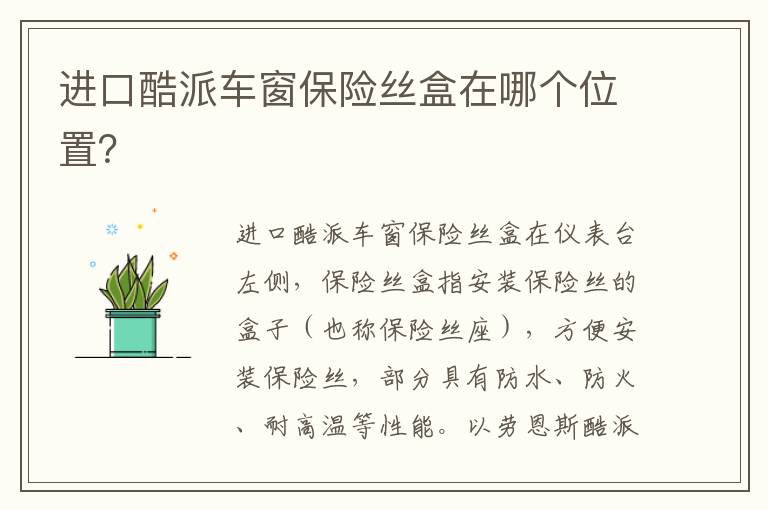 进口酷派车窗保险丝盒在哪个位置?

进口酷派车窗保险丝盒在仪表台左侧，保险丝盒指安装保险丝的盒子（也称保险丝座），方便安装保险丝，部分具有防水、防火、耐高温等性能。以劳恩斯酷派